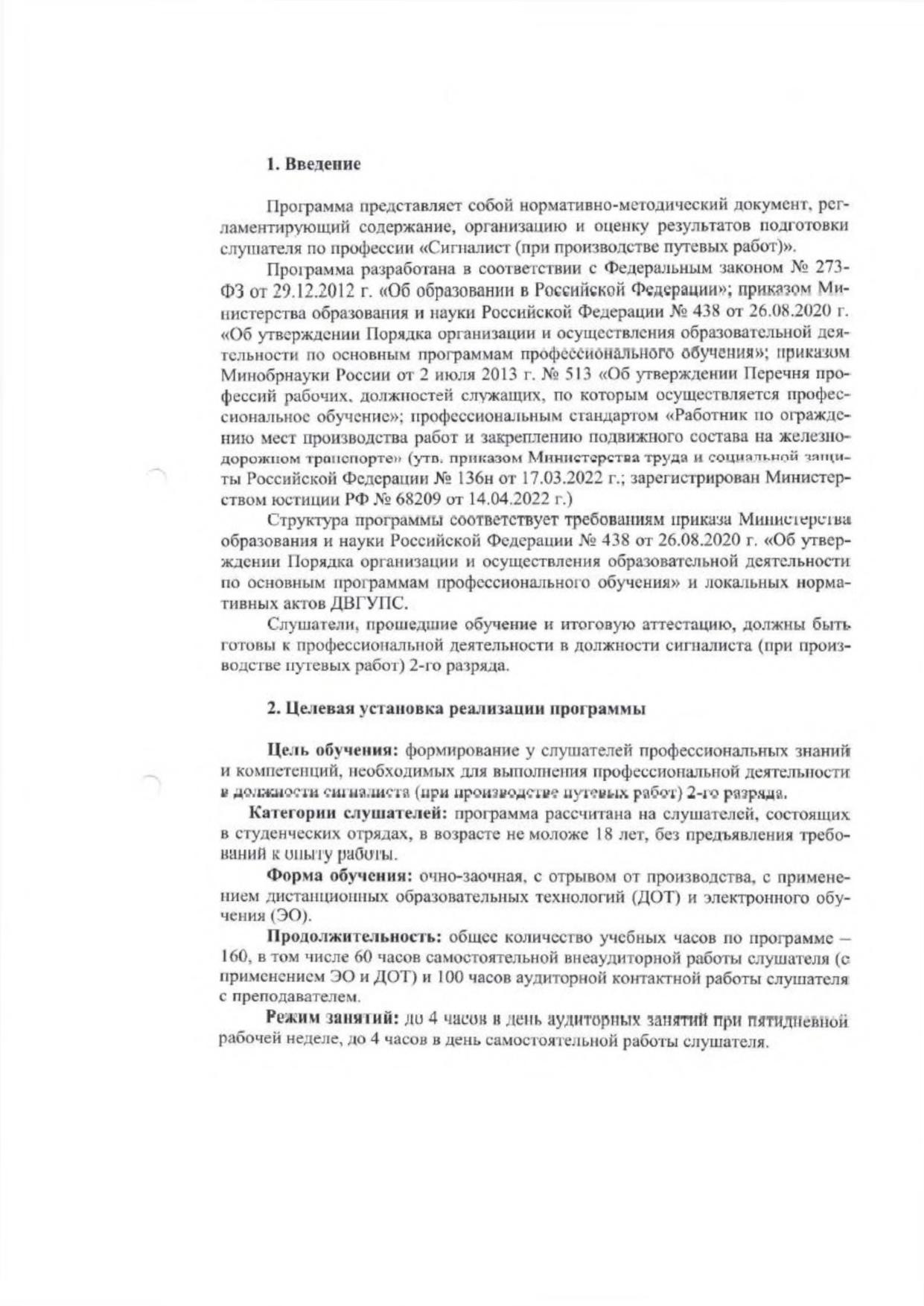 1. Введение

Программа представляет собой нормативно-методический документ, регламентирующий содержание, организацию и оценку результатов подготовки слушателя по профессии «Сигналист (при производстве путевых работ)».

Программа разработана в соответствии с Федеральным законом № 273-ФЗ от 29.12.2012 г. «Об образовании в Российской Федерации»; приказом Министерства образования и науки Российской Федерации № 438 от 26.08.2020 г. «Об утверждении Порядка организации и осуществления образовательной деятельности по основным программам профессионального обучения»; приказом Минобрнауки России от 2 июля 2013 г. № 513 «Об утверждении Перечня профессий рабочих, должностей служащих, по которым осуществляется профессиональное обучение»; профессиональным стандартом «Работник по ограждению мест производства работ и закреплению подвижного состава на железнодорожном транспорте» (утв. приказом Министерства труда и социальной защиты Российской Федерации № 136н от 17.03.2022 г.; зарегистрирован Министерством юстиции РФ № 68209 от 14.04.2022 г.)

Структура программы соответствует требованиям приказа Министерства образования и науки Российской Федерации № 438 от 26.08.2020 г. «Об утверждении Порядка организации и осуществления образовательной деятельности по основным программам профессионального обучения» и локальных нормативных актов ДВГУПС.

Слушатели, прошедшие обучение и итоговую аттестацию, должны быть готовы к профессиональной деятельности в должности сигналиста (при производстве путевых работ) 2-го разряда.

2. Целевая установка реализации программы

Цель обучения: формирование у слушателей профессиональных знаний и компетенций, необходимых для выполнения профессиональной деятельности в должности сигналиста (при производстве путевых работ) 2-го разряда.

Категории слушателей: программа рассчитана на слушателей, состоящих в студенческих отрядах, в возрасте не моложе 18 лет, без предъявления требований к опыту работы.

Форма обучения: очно-заочная, с отрывом от производства, с применением дистанционных образовательных технологий (ДОТ) и электронного обучения (ЭО).

Продолжительность: общее количество учебных часов по программе – 160, в том числе 60 часов самостоятельной внеаудиторной работы слушателя (с применением ЭО и ДОТ) и 100 часов аудиторной контактной работы слушателя с преподавателем.

Режим занятий: до 4 часов в день аудиторных занятий при пятидневной рабочей неделе, до 4 часов в день самостоятельной работы слушателя.